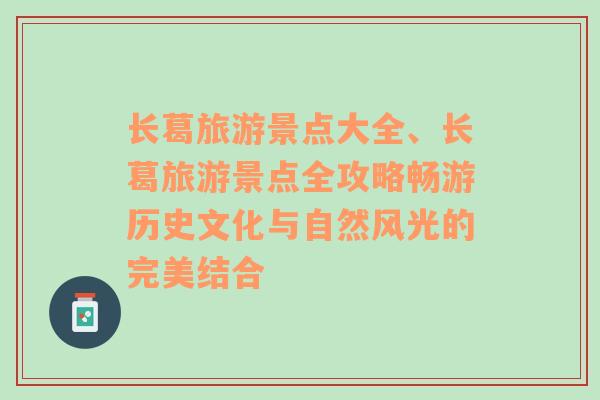 长葛旅游景点大全、长葛旅游景点全攻略畅游历史文化与自然风光的完美结合